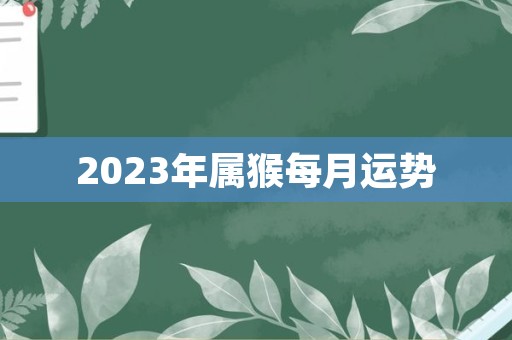 2023年属猴每月运势